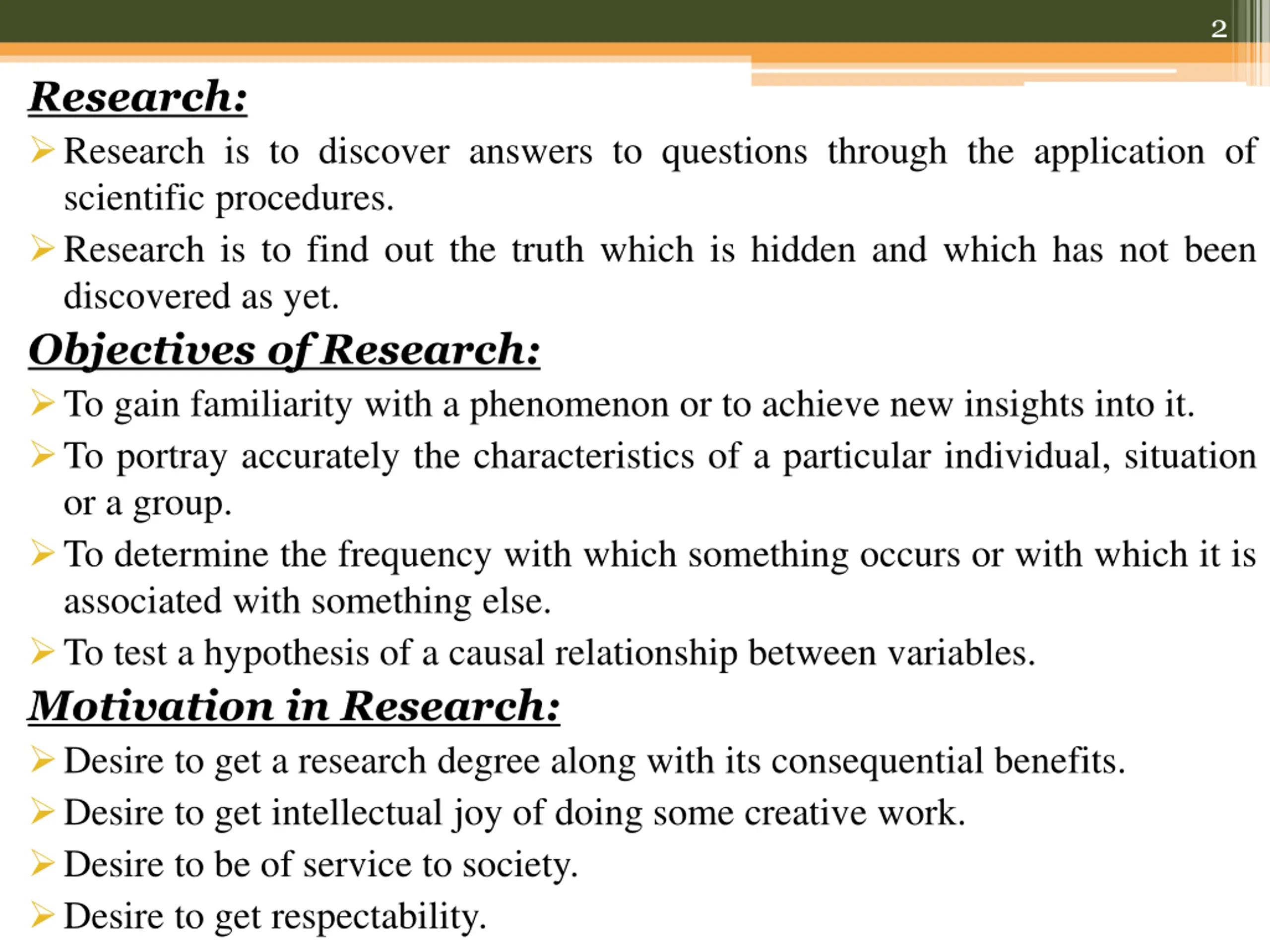 2

Research:

➢ Research is to discover answers to questions through the application of scientific procedures.

➢ Research is to find out the truth which is hidden and which has not been discovered as yet.

Objectives of Research:

➢ To gain familiarity with a phenomenon or to achieve new insights into it.

➢ To portray accurately the characteristics of a particular individual, situation or a group.

➢ To determine the frequency with which something occurs or with which it is associated with something else.

➢ To test a hypothesis of a causal relationship between variables.

Motivation in Research:

➢ Desire to get a research degree along with its consequential benefits.

➢ Desire to get intellectual joy of doing some creative work.

➢ Desire to be of service to society.

➢ Desire to get respectability.